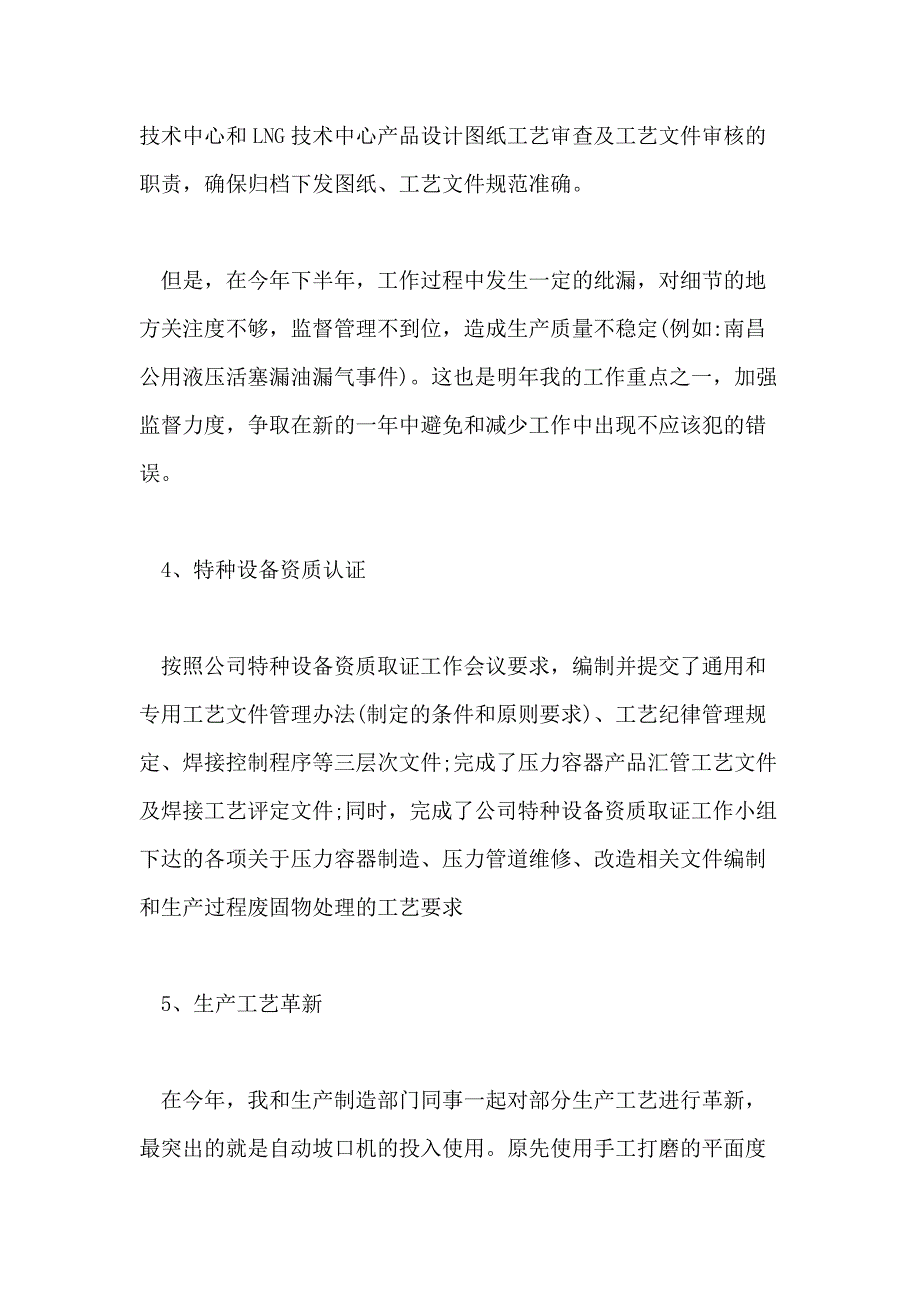 技术中心和LNG技术中心产品设计图纸工艺审查及工艺文件审核的职责，确保归档下发图纸、工艺文件规范准确。

但是，在今年下半年，工作过程中发生一定的纰漏，对细节的地方关注度不够，监督管理不到位，造成生产质量不稳定(例如:南昌公用液压活塞漏油漏气事件)。这也是明年我的工作重点之一，加强监督力度，争取在新的一年中避免和减少工作中出现不应该犯的错误。

4、特种设备资质认证

按照公司特种设备资质取证工作会议要求，编制并提交了通用和专用工艺文件管理办法(制定的条件和原则要求)、工艺纪律管理规定、焊接控制程序等三层次文件;完成了压力容器产品汇管工艺文件及焊接工艺评定文件;同时，完成了公司特种设备资质取证工作小组下达的各项关于压力容器制造、压力管道维修、改造相关文件编制和生产过程废固物处理的工艺要求

5、生产工艺革新

在今年，我和生产制造部门同事一起对部分生产工艺进行革新，最突出的就是自动坡口机的投入使用。原先使用手工打磨的平面度